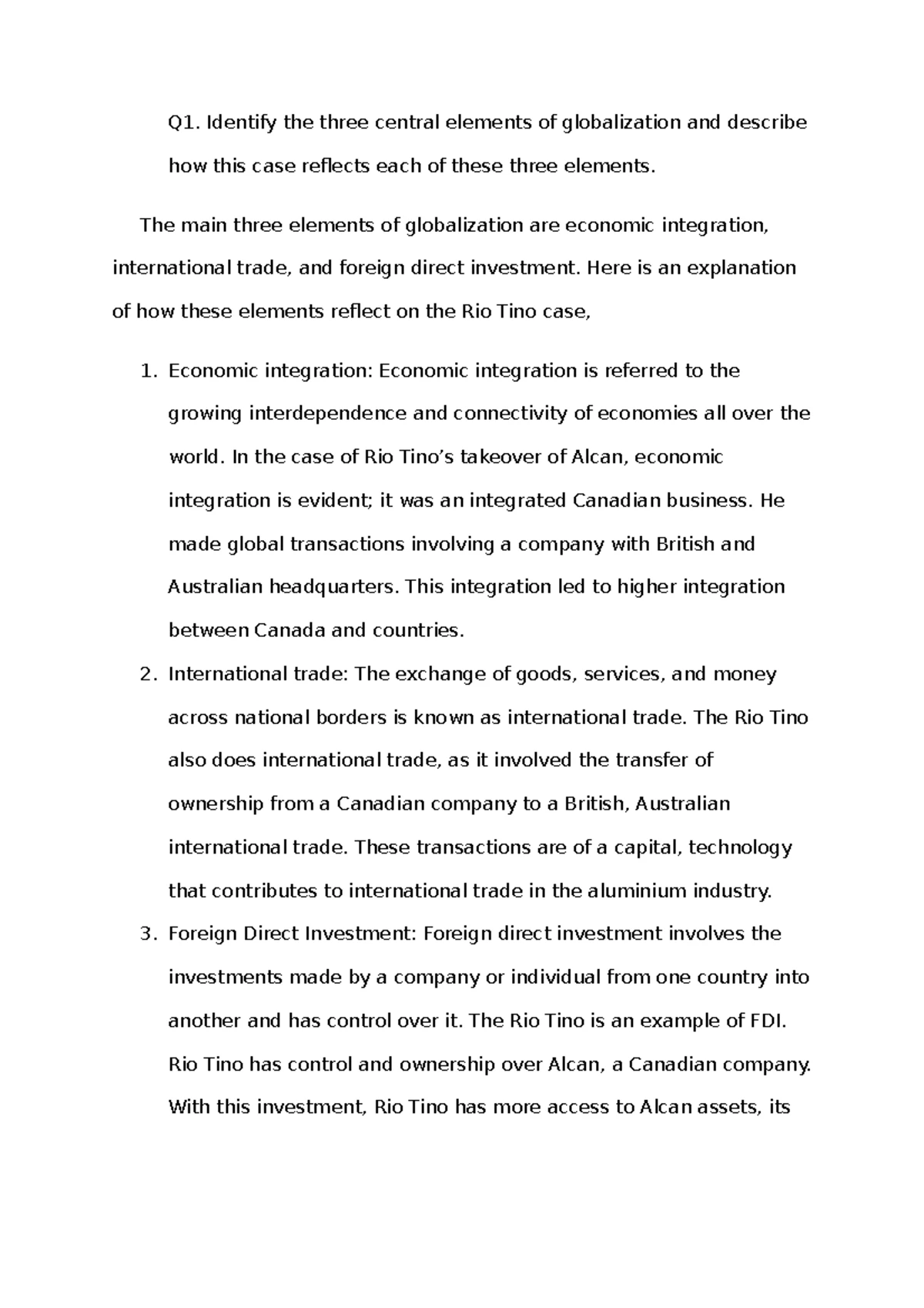 Q1. Identify the three central elements of globalization and describe how this case reflects each of these three elements.

The main three elements of globalization are economic integration, international trade, and foreign direct investment. Here is an explanation of how these elements reflect on the Rio Tino case,

1. Economic integration: Economic integration is referred to the growing interdependence and connectivity of economies all over the world. In the case of Rio Tino’s takeover of Alcan, economic integration is evident; it was an integrated Canadian business. He made global transactions involving a company with British and Australian headquarters. This integration led to higher integration between Canada and countries.
2. International trade: The exchange of goods, services, and money across national borders is known as international trade. The Rio Tino also does international trade, as it involved the transfer of ownership from a Canadian company to a British, Australian international trade. These transactions are of a capital, technology that contributes to international trade in the aluminium industry.
3. Foreign Direct Investment: Foreign direct investment involves the investments made by a company or individual from one country into another and has control over it. The Rio Tino is an example of FDI. Rio Tino has control and ownership over Alcan, a Canadian company. With this investment, Rio Tino has more access to Alcan assets, its